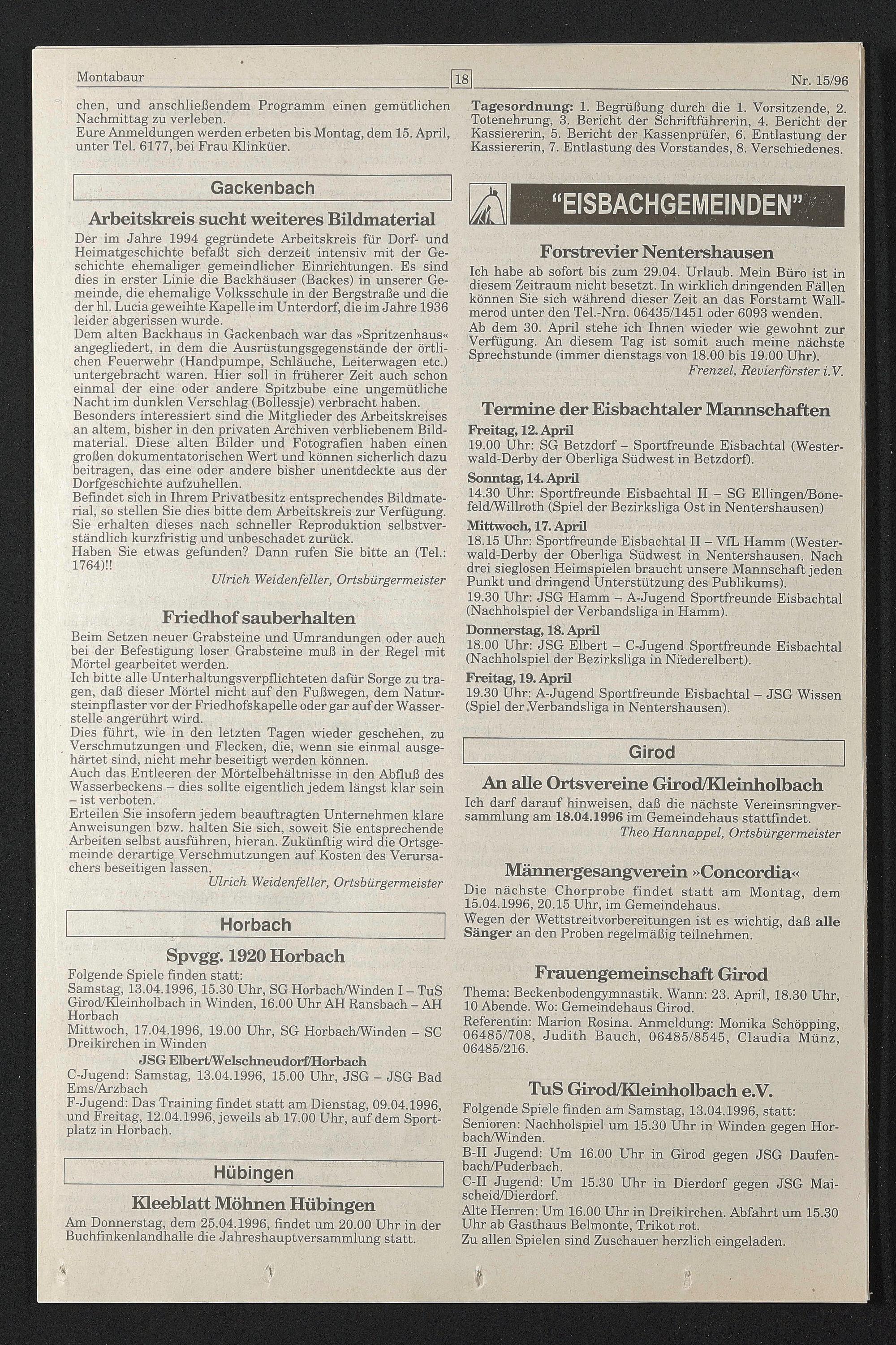 Montabaur 18 Nr. 15/96

chen, und anschließendem Programm einen gemütlichen Nachmittag zu verleben.
Eure Anmeldungen werden erbeten bis Montag, dem 15. April, unter Tel. 6177, bei Frau Klinküer.

Gackenbach

Arbeitskreis sucht weiteres Bildmaterial

Der im Jahre 1994 gegründete Arbeitskreis für Dorf- und Heimatgeschichte befaßt sich derzeit intensiv mit der Geschichte ehemaliger gemeindlicher Einrichtungen. Es sind dies in erster Linie die Backhäuser (Backes) in unserer Gemeinde, die ehemalige Volksschule in der Bergstraße und die der hl. Lucia geweihte Kapelle im Unterdorf, die im Jahre 1936 leider abgerissen wurde.
Dem alten Backhaus in Gackenbach war das »Spritzenhaus« angegliedert, in dem die Ausrüstungsgegenstände der örtlichen Feuerwehr (Handpumpe, Schläuche, Leiterwagen etc.) untergebracht waren. Hier soll in früherer Zeit auch schon einmal der eine oder andere Spitzbube eine ungemütliche Nacht im dunklen Verschlag (Bollessje) verbracht haben.
Besonders interessiert sind die Mitglieder des Arbeitskreises an altem, bisher in den privaten Archiven verbliebenem Bildmaterial. Diese alten Bilder und Fotografien haben einen großen dokumentatorischen Wert und können sicherlich dazu beitragen, das eine oder andere bisher unentdeckte aus der Dorfgeschichte aufzuhellen.
Befindet sich in Ihrem Privatbesitz entsprechendes Bildmaterial, so stellen Sie dies bitte dem Arbeitskreis zur Verfügung. Sie erhalten dieses nach schneller Reproduktion selbstverständlich kurzfristig und unbeschadet zurück.
Haben Sie etwas gefunden? Dann rufen Sie bitte an (Tel.: 1764)!!
Ulrich Weidenfeller, Ortsbürgermeister

Friedhof sauberhalten

Beim Setzen neuer Grabsteine und Umrandungen oder auch bei der Befestigung loser Grabsteine muß in der Regel mit Mörtel gearbeitet werden.
Ich bitte alle Unterhaltungsverpflichteten dafür Sorge zu tragen, daß dieser Mörtel nicht auf den Fußwegen, dem Natursteinpflaster vor der Friedhofskapelle oder gar auf der Wasserstelle angerührt wird.
Dies führt, wie in den letzten Tagen wieder geschehen, zu Verschmutzungen und Flecken, die, wenn sie einmal ausgehärtet sind, nicht mehr beseitigt werden können.
Auch das Entleeren der Mörtelbehältnisse in den Abfluß des Wasserbeckens – dies sollte eigentlich jedem längst klar sein – ist verboten.
Erteilen Sie insofern jedem beauftragten Unternehmen klare Anweisungen bzw. halten Sie sich, soweit Sie entsprechende Arbeiten selbst ausführen, hieran. Zukünftig wird die Ortsgemeinde derartige Verschmutzungen auf Kosten des Verursachers beseitigen lassen.
Ulrich Weidenfeller, Ortsbürgermeister

Horbach

Spvgg. 1920 Horbach

Folgende Spiele finden statt:
Samstag, 13.04.1996, 15.30 Uhr, SG Horbach/Winden I – TuS Girod/Kleinholbach in Winden, 16.00 Uhr AH Ransbach – AH Horbach
Mittwoch, 17.04.1996, 19.00 Uhr, SG Horbach/Winden – SC Dreikirchen in Winden
JSG Elbert/Welschneudorf/Horbach
C-Jugend: Samstag, 13.04.1996, 15.00 Uhr, JSG – JSG Bad Ems/Arzbach
F-Jugend: Das Training findet statt am Dienstag, 09.04.1996, und Freitag, 12.04.1996, jeweils ab 17.00 Uhr, auf dem Sportplatz in Horbach.

Hübingen

Kleeblatt Möhnen Hübingen

Am Donnerstag, dem 25.04.1996, findet um 20.00 Uhr in der Buchfinkenlandhalle die Jahreshauptversammlung statt.

Tagesordnung: 1. Begrüßung durch die 1. Vorsitzende, 2. Totenehrung, 3. Bericht der Schriftführerin, 4. Bericht der Kassiererin, 5. Bericht der Kassenprüfer, 6. Entlastung der Kassiererin, 7. Entlastung des Vorstandes, 8. Verschiedenes.

"EISBACHGEMEINDEN"

Forstrevier Nentershausen

Ich habe ab sofort bis zum 29.04. Urlaub. Mein Büro ist in diesem Zeitraum nicht besetzt. In wirklich dringenden Fällen können Sie sich während dieser Zeit an das Forstamt Wallmerod unter den Tel.-Nrn. 06435/1451 oder 6093 wenden.
Ab dem 30. April stehe ich Ihnen wieder wie gewohnt zur Verfügung. An diesem Tag ist somit auch meine nächste Sprechstunde (immer dienstags von 18.00 bis 19.00 Uhr).
Frenzel, Revierförster i.V.

Termine der Eisbachtaler Mannschaften

Freitag, 12. April
19.00 Uhr: SG Betzdorf – Sportfreunde Eisbachtal (Westerwald-Derby der Oberliga Südwest in Betzdorf).
Sonntag, 14. April
14.30 Uhr: Sportfreunde Eisbachtal II – SG Ellingen/Bonefeld/Willroth (Spiel der Bezirksliga Ost in Nentershausen)
Mittwoch, 17. April
18.15 Uhr: Sportfreunde Eisbachtal II – VfL Hamm (Westerwald-Derby der Oberliga Südwest in Nentershausen. Nach drei sieglosen Heimspielen braucht unsere Mannschaft jeden Punkt und dringend Unterstützung des Publikums).
19.30 Uhr: JSG Hamm – A-Jugend Sportfreunde Eisbachtal (Nachholspiel der Verbandsliga in Hamm).
Donnerstag, 18. April
18.00 Uhr: JSG Elbert – C-Jugend Sportfreunde Eisbachtal (Nachholspiel der Bezirksliga in Niederelbert).
Freitag, 19. April
19.30 Uhr: A-Jugend Sportfreunde Eisbachtal – JSG Wissen (Spiel der Verbandsliga in Nentershausen).

Girod

An alle Ortsvereine Girod/Kleinholbach

Ich darf darauf hinweisen, daß die nächste Vereinsringversammlung am 18.04.1996 im Gemeindehaus stattfindet.
Theo Hannappel, Ortsbürgermeister

Männergesangverein »Concordia«

Die nächste Chorprobe findet statt am Montag, dem 15.04.1996, 20.15 Uhr, im Gemeindehaus.
Wegen der Wettstreitvorbereitungen ist es wichtig, daß alle Sänger an den Proben regelmäßig teilnehmen.

Frauengemeinschaft Girod

Thema: Beckenbodengymnastik. Wann: 23. April, 18.30 Uhr, 10 Abende. Wo: Gemeindehaus Girod.
Referentin: Marion Rosina. Anmeldung: Monika Schöpping, 06485/708, Judith Bauch, 06485/8545, Claudia Münz, 06485/216.

TuS Girod/Kleinholbach e.V.

Folgende Spiele finden am Samstag, 13.04.1996, statt:
Senioren: Nachholspiel um 15.30 Uhr in Winden gegen Horbach/Winden.
B-II Jugend: Um 16.00 Uhr in Girod gegen JSG Daufenbach/Puderbach.
C-II Jugend: Um 15.30 Uhr in Dierdorf gegen JSG Maischeid/Dierdorf.
Alte Herren: Um 16.00 Uhr in Dreikirchen. Abfahrt um 15.30 Uhr ab Gasthaus Belmonte, Trikot rot.
Zu allen Spielen sind Zuschauer herzlich eingeladen.